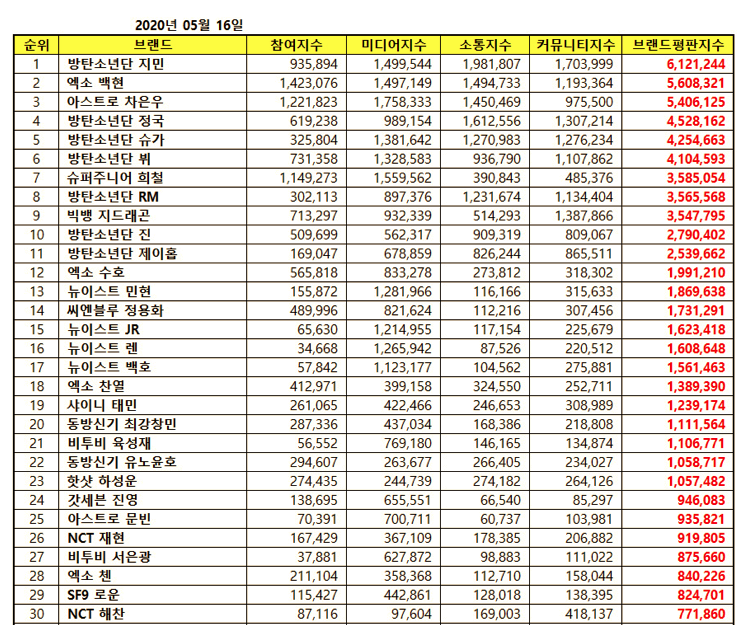 2020년 05월 16일

| 순위 | 브랜드 | 참여지수 | 미디어지수 | 소통지수 | 커뮤니티지수 | 브랜드평판지수 |
|---|---|---|---|---|---|---|
| 1 | 방탄소년단 지민 | 935,894 | 1,499,544 | 1,981,807 | 1,703,999 | 6,121,244 |
| 2 | 엑소 백현 | 1,423,076 | 1,497,149 | 1,494,733 | 1,193,364 | 5,608,321 |
| 3 | 아스트로 차은우 | 1,221,823 | 1,758,333 | 1,450,469 | 975,500 | 5,406,125 |
| 4 | 방탄소년단 정국 | 619,238 | 989,154 | 1,612,556 | 1,307,214 | 4,528,162 |
| 5 | 방탄소년단 슈가 | 325,804 | 1,381,642 | 1,270,983 | 1,276,234 | 4,254,663 |
| 6 | 방탄소년단 뷔 | 731,358 | 1,328,583 | 936,790 | 1,107,862 | 4,104,593 |
| 7 | 슈퍼주니어 희철 | 1,149,273 | 1,559,562 | 390,843 | 485,376 | 3,585,054 |
| 8 | 방탄소년단 RM | 302,113 | 897,376 | 1,231,674 | 1,134,404 | 3,565,568 |
| 9 | 빅뱅 지드래곤 | 713,297 | 932,339 | 514,293 | 1,387,866 | 3,547,795 |
| 10 | 방탄소년단 진 | 509,699 | 562,317 | 909,319 | 809,067 | 2,790,402 |
| 11 | 방탄소년단 제이홉 | 169,047 | 678,859 | 826,244 | 865,511 | 2,539,662 |
| 12 | 엑소 수호 | 565,818 | 833,278 | 273,812 | 318,302 | 1,991,210 |
| 13 | 뉴이스트 민현 | 155,872 | 1,281,966 | 116,166 | 315,633 | 1,869,638 |
| 14 | 씨엔블루 정용화 | 489,996 | 821,624 | 112,216 | 307,456 | 1,731,291 |
| 15 | 뉴이스트 JR | 65,630 | 1,214,955 | 117,154 | 225,679 | 1,623,418 |
| 16 | 뉴이스트 렌 | 34,668 | 1,265,942 | 87,526 | 220,512 | 1,608,648 |
| 17 | 뉴이스트 백호 | 57,842 | 1,123,177 | 104,562 | 275,881 | 1,561,463 |
| 18 | 엑소 찬열 | 412,971 | 399,158 | 324,550 | 252,711 | 1,389,390 |
| 19 | 샤이니 태민 | 261,065 | 422,466 | 246,653 | 308,989 | 1,239,174 |
| 20 | 동방신기 최강창민 | 287,336 | 437,034 | 168,386 | 218,808 | 1,111,564 |
| 21 | 비투비 육성재 | 56,552 | 769,180 | 146,165 | 134,874 | 1,106,771 |
| 22 | 동방신기 유노윤호 | 294,607 | 263,677 | 266,405 | 234,027 | 1,058,717 |
| 23 | 핫샷 하성운 | 274,435 | 244,739 | 274,182 | 264,126 | 1,057,482 |
| 24 | 갓세븐 진영 | 138,695 | 655,551 | 66,540 | 85,297 | 946,083 |
| 25 | 아스트로 문빈 | 70,391 | 700,711 | 60,737 | 103,981 | 935,821 |
| 26 | NCT 재현 | 167,429 | 367,109 | 178,385 | 206,882 | 919,805 |
| 27 | 비투비 서은광 | 37,881 | 627,872 | 98,883 | 111,022 | 875,660 |
| 28 | 엑소 첸 | 211,104 | 358,368 | 112,710 | 158,044 | 840,226 |
| 29 | SF9 로운 | 115,427 | 442,861 | 128,018 | 138,395 | 824,701 |
| 30 | NCT 해찬 | 87,116 | 97,604 | 169,003 | 418,137 | 771,860 |